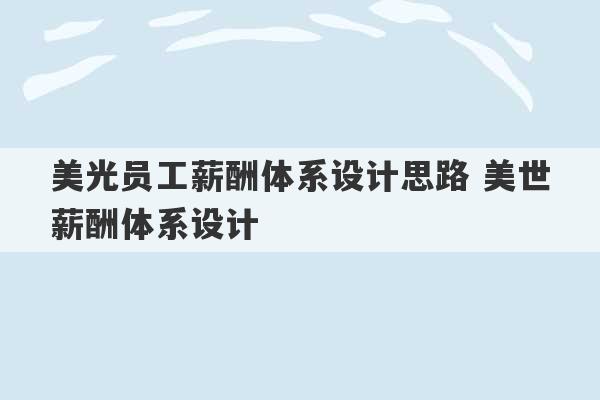 美光员工薪酬体系设计思路 美世薪酬体系设计